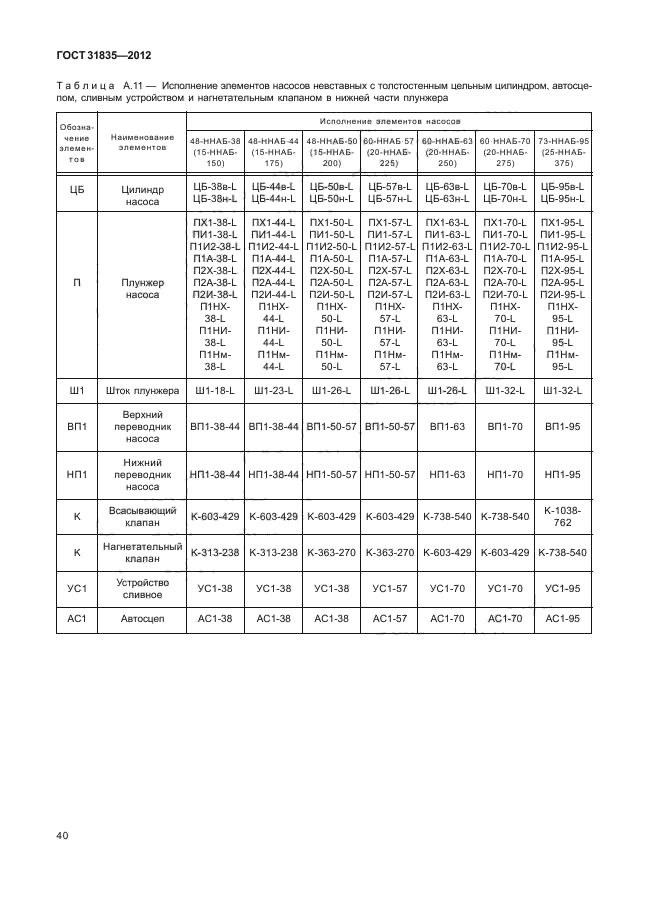 ГОСТ 31835—2012

Таблица А.11 — Исполнение элементов насосов невставных с толстостенным цельным цилиндром, автосцепом, сливным устройством и нагнетательным клапаном в нижней части плунжера

| Обозначение элементов | Наименование элементов | Исполнение элементов насосов | | | | | | |
|---|---|---|---|---|---|---|---|---|
| | | 48-ННАБ-38 (15-ННАБ-150) | 48-ННАБ-44 (15-ННАБ-175) | 48-ННАБ-50 (15-ННАБ-200) | 60-ННАБ-57 (20-ННАБ-225) | 60-ННАБ-63 (20-ННАБ-250) | 60-ННАБ-70 (20-ННАБ-275) | 73-ННАБ-95 (25-ННАБ-375) |
| ЦБ | Цилиндр насоса | ЦБ-38в-L ЦБ-38н-L | ЦБ-44в-L ЦБ-44н-L | ЦБ-50в-L ЦБ-50н-L | ЦБ-57в-L ЦБ-57н-L | ЦБ-63в-L ЦБ-63н-L | ЦБ-70в-L ЦБ-70н-L | ЦБ-95в-L ЦБ-95н-L |
| П | Плунжер насоса | ПХ1-38-L ПИ1-38-L П1И2-38-L П1А-38-L П2Х-38-L П2А-38-L П2И-38-L П1НХ-38-L П1НИ-38-L П1Нм-38-L | ПХ1-44-L ПИ1-44-L П1И2-44-L П1А-44-L П2Х-44-L П2А-44-L П2И-44-L П1НХ-44-L П1НИ-44-L П1Нм-44-L | ПХ1-50-L ПИ1-50-L П1И2-50-L П1А-50-L П2Х-50-L П2А-50-L П2И-50-L П1НХ-50-L П1НИ-50-L П1Нм-50-L | ПХ1-57-L ПИ1-57-L П1И2-57-L П1А-57-L П2Х-57-L П2А-57-L П2И-57-L П1НХ-57-L П1НИ-57-L П1Нм-57-L | ПХ1-63-L ПИ1-63-L П1И2-63-L П1А-63-L П2Х-63-L П2А-63-L П2И-63-L П1НХ-63-L П1НИ-63-L П1Нм-63-L | ПХ1-70-L ПИ1-70-L П1И2-70-L П1А-70-L П2Х-70-L П2А-70-L П2И-70-L П1НХ-70-L П1НИ-70-L П1Нм-70-L | ПХ1-95-L ПИ1-95-L П1И2-95-L П1А-95-L П2Х-95-L П2А-95-L П2И-95-L П1НХ-95-L П1НИ-95-L П1Нм-95-L |
| Ш1 | Шток плунжера | Ш1-18-L | Ш1-23-L | Ш1-26-L | Ш1-26-L | Ш1-26-L | Ш1-32-L | Ш1-32-L |
| ВП1 | Верхний переводник насоса | ВП1-38-44 | ВП1-38-44 | ВП1-50-57 | ВП1-50-57 | ВП1-63 | ВП1-70 | ВП1-95 |
| НП1 | Нижний переводник насоса | НП1-38-44 | НП1-38-44 | НП1-50-57 | НП1-50-57 | НП1-63 | НП1-70 | НП1-95 |
| К | Всасывающий клапан | К-603-429 | К-603-429 | К-603-429 | К-603-429 | К-738-540 | К-738-540 | К-1038-762 |
| К | Нагнетательный клапан | К-313-238 | К-313-238 | К-363-270 | К-363-270 | К-603-429 | К-603-429 | К-738-540 |
| УС1 | Устройство сливное | УС1-38 | УС1-38 | УС1-38 | УС1-57 | УС1-70 | УС1-70 | УС1-95 |
| АС1 | Автосцеп | АС1-38 | АС1-38 | АС1-38 | АС1-57 | АС1-70 | АС1-70 | АС1-95 |

40